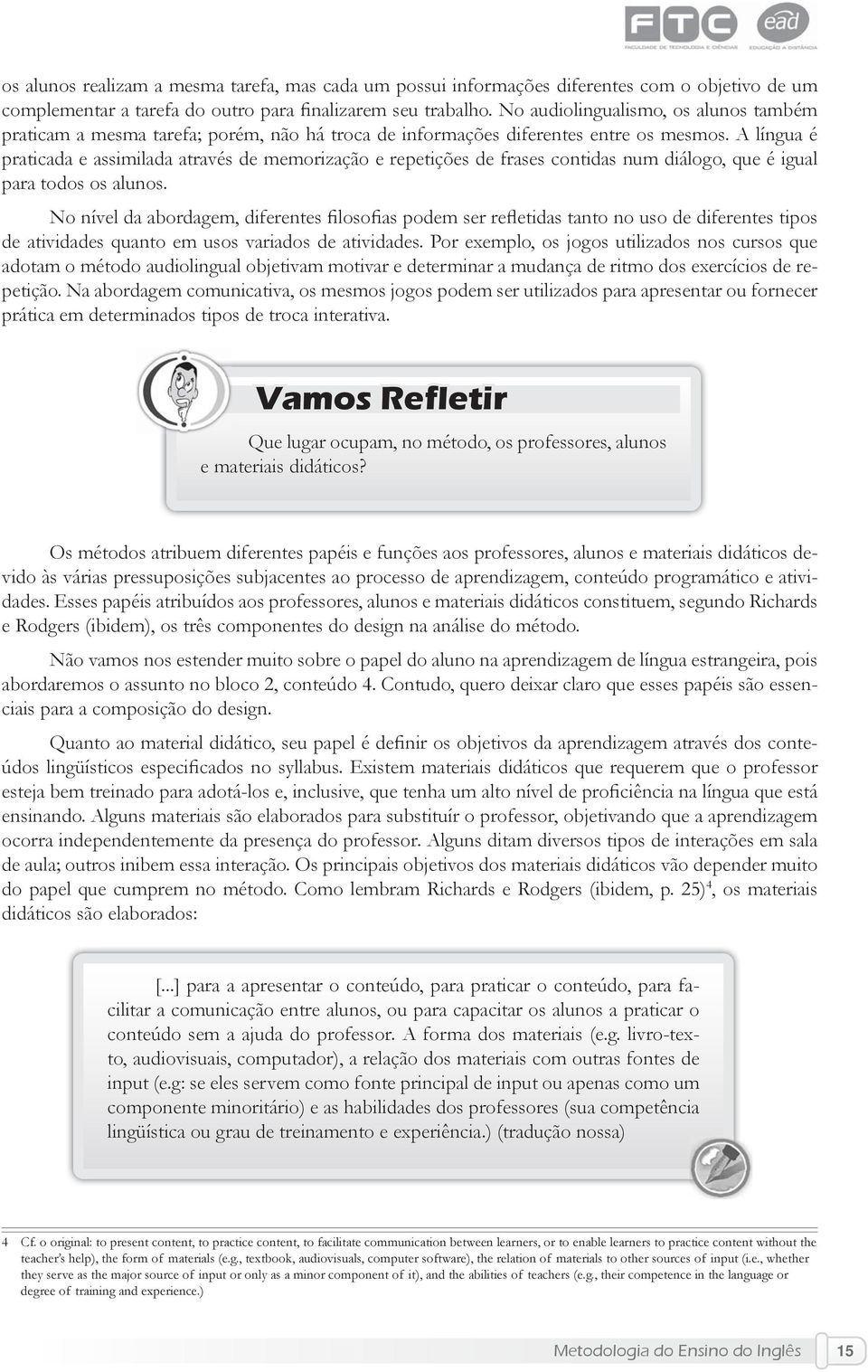 FTC FACULDADE DE TECNOLOGIA E CIÊNCIAS ead EDUCAÇÃO A DISTÂNCIA

os alunos realizam a mesma tarefa, mas cada um possui informações diferentes com o objetivo de um complementar a tarefa do outro para finalizarem seu trabalho. No audiolingualismo, os alunos também praticam a mesma tarefa; porém, não há troca de informações diferentes entre os mesmos. A língua é praticada e assimilada através de memorização e repetições de frases contidas num diálogo, que é igual para todos os alunos.

No nível da abordagem, diferentes filosofias podem ser refletidas tanto no uso de diferentes tipos de atividades quanto em usos variados de atividades. Por exemplo, os jogos utilizados nos cursos que adotam o método audiolingual objetivam motivar e determinar a mudança de ritmo dos exercícios de repetição. Na abordagem comunicativa, os mesmos jogos podem ser utilizados para apresentar ou fornecer prática em determinados tipos de troca interativa.

Vamos Refletir

Que lugar ocupam, no método, os professores, alunos e materiais didáticos?

Os métodos atribuem diferentes papéis e funções aos professores, alunos e materiais didáticos devido às várias pressuposições subjacentes ao processo de aprendizagem, conteúdo programático e atividades. Esses papéis atribuídos aos professores, alunos e materiais didáticos constituem, segundo Richards e Rodgers (ibidem), os três componentes do design na análise do método.

Não vamos nos estender muito sobre o papel do aluno na aprendizagem de língua estrangeira, pois abordaremos o assunto no bloco 2, conteúdo 4. Contudo, quero deixar claro que esses papéis são essenciais para a composição do design.

Quanto ao material didático, seu papel é definir os objetivos da aprendizagem através dos conteúdos lingüísticos especificados no syllabus. Existem materiais didáticos que requerem que o professor esteja bem treinado para adotá-los e, inclusive, que tenha um alto nível de proficiência na língua que está ensinando. Alguns materiais são elaborados para substituir o professor, objetivando que a aprendizagem ocorra independentemente da presença do professor. Alguns ditam diversos tipos de interações em sala de aula; outros inibem essa interação. Os principais objetivos dos materiais didáticos vão depender muito do papel que cumprem no método. Como lembram Richards e Rodgers (ibidem, p. 25)$^4$, os materiais didáticos são elaborados:

[...] para a apresentar o conteúdo, para praticar o conteúdo, para facilitar a comunicação entre alunos, ou para capacitar os alunos a praticar o conteúdo sem a ajuda do professor. A forma dos materiais (e.g. livro-texto, audiovisuais, computador), a relação dos materiais com outras fontes de input (e.g: se eles servem como fonte principal de input ou apenas como um componente minoritário) e as habilidades dos professores (sua competência lingüística ou grau de treinamento e experiência.) (tradução nossa)

4 Cf. o original: to present content, to practice content, to facilitate communication between learners, or to enable learners to practice content without the teacher's help), the form of materials (e.g., textbook, audiovisuals, computer software), the relation of materials to other sources of input (i.e., whether they serve as the major source of input or only as a minor component of it), and the abilities of teachers (e.g., their competence in the language or degree of training and experience.)

Metodologia do Ensino do Inglês 15